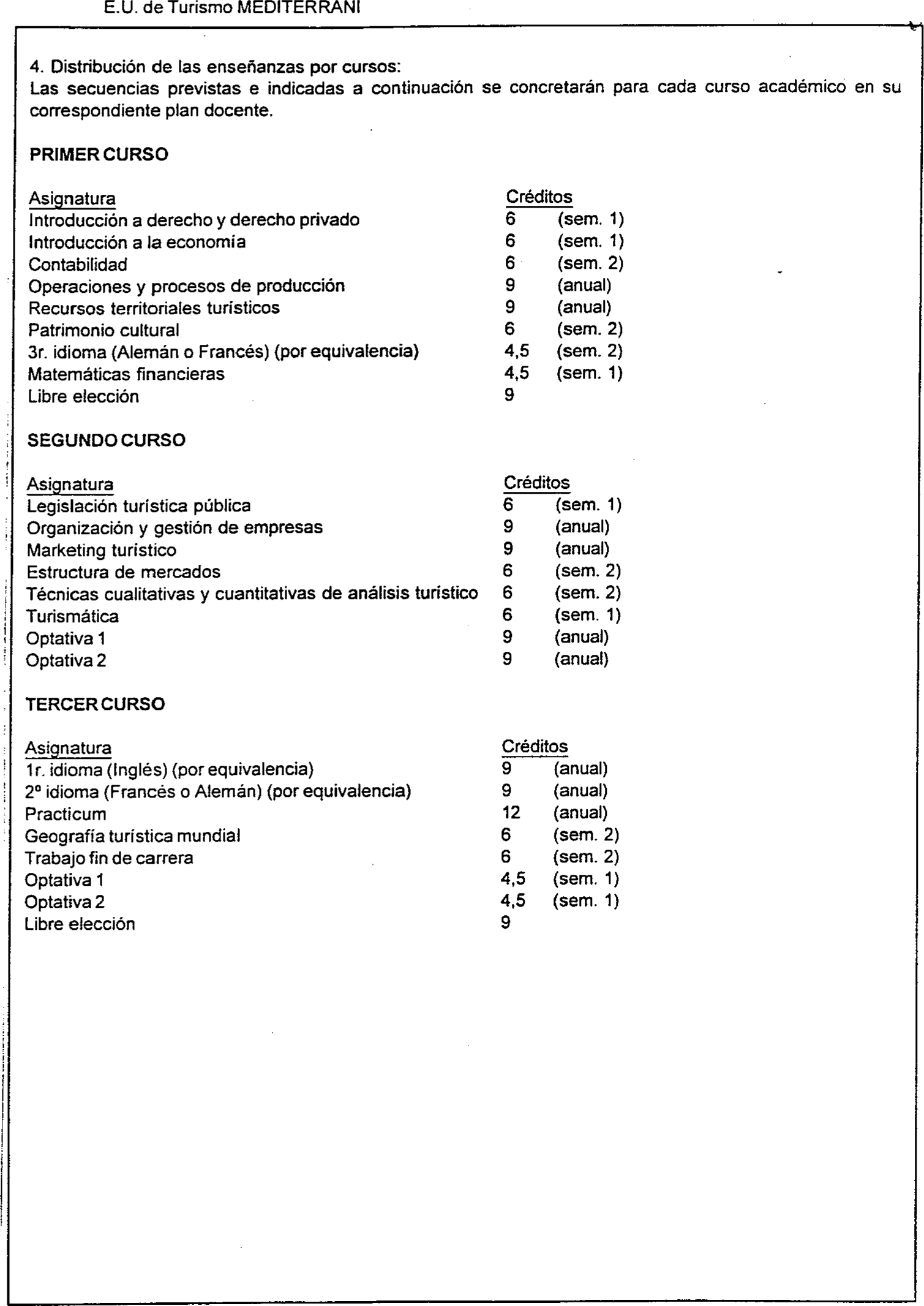 E.U. de Turismo MEDITERRANI

4. Distribución de las enseñanzas por cursos:
Las secuencias previstas e indicadas a continuación se concretarán para cada curso académico en su correspondiente plan docente.

PRIMER CURSO

| Asignatura | Créditos | |
|---|---|---|
| Introducción a derecho y derecho privado | 6 | (sem. 1) |
| Introducción a la economía | 6 | (sem. 1) |
| Contabilidad | 6 | (sem. 2) |
| Operaciones y procesos de producción | 9 | (anual) |
| Recursos territoriales turísticos | 9 | (anual) |
| Patrimonio cultural | 6 | (sem. 2) |
| 3r. idioma (Alemán o Francés) (por equivalencia) | 4,5 | (sem. 2) |
| Matemáticas financieras | 4,5 | (sem. 1) |
| Libre elección | 9 | |

SEGUNDO CURSO

| Asignatura | Créditos | |
|---|---|---|
| Legislación turística pública | 6 | (sem. 1) |
| Organización y gestión de empresas | 9 | (anual) |
| Marketing turístico | 9 | (anual) |
| Estructura de mercados | 6 | (sem. 2) |
| Técnicas cualitativas y cuantitativas de análisis turístico | 6 | (sem. 2) |
| Turismática | 6 | (sem. 1) |
| Optativa 1 | 9 | (anual) |
| Optativa 2 | 9 | (anual) |

TERCER CURSO

| Asignatura | Créditos | |
|---|---|---|
| 1r. idioma (Inglés) (por equivalencia) | 9 | (anual) |
| 2º idioma (Francés o Alemán) (por equivalencia) | 9 | (anual) |
| Practicum | 12 | (anual) |
| Geografía turística mundial | 6 | (sem. 2) |
| Trabajo fin de carrera | 6 | (sem. 2) |
| Optativa 1 | 4,5 | (sem. 1) |
| Optativa 2 | 4,5 | (sem. 1) |
| Libre elección | 9 | |